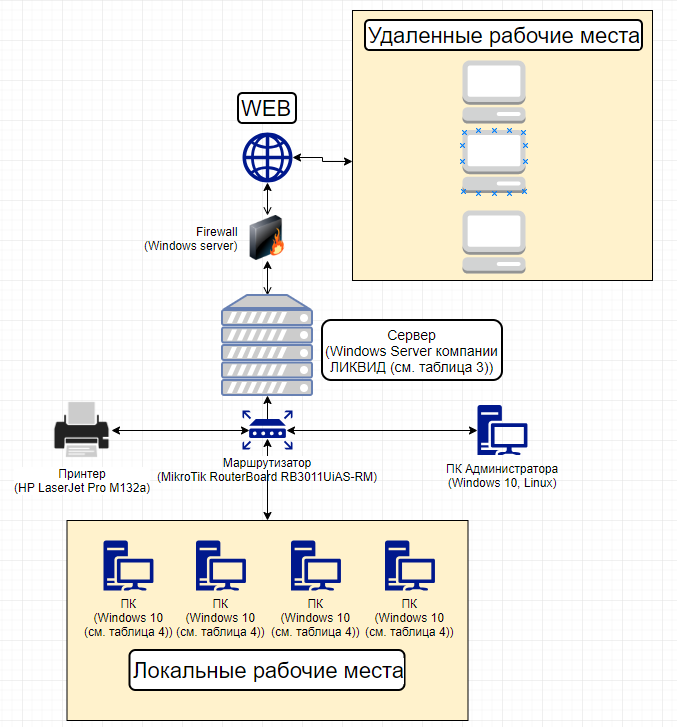 Удаленные рабочие места

WEB

Firewall
(Windows server)

Сервер
(Windows Server компании
ЛИКВИД (см. таблица 3))

Принтер
(HP LaserJet Pro M132a)

Маршрутизатор
(MikroTik RouterBoard RB3011UiAS-RM)

ПК Администратора
(Windows 10, Linux)

ПК
(Windows 10
(см. таблица 4))

ПК
(Windows 10
(см. таблица 4))

ПК
(Windows 10
(см. таблица 4))

ПК
(Windows 10
(см. таблица 4))

Локальные рабочие места